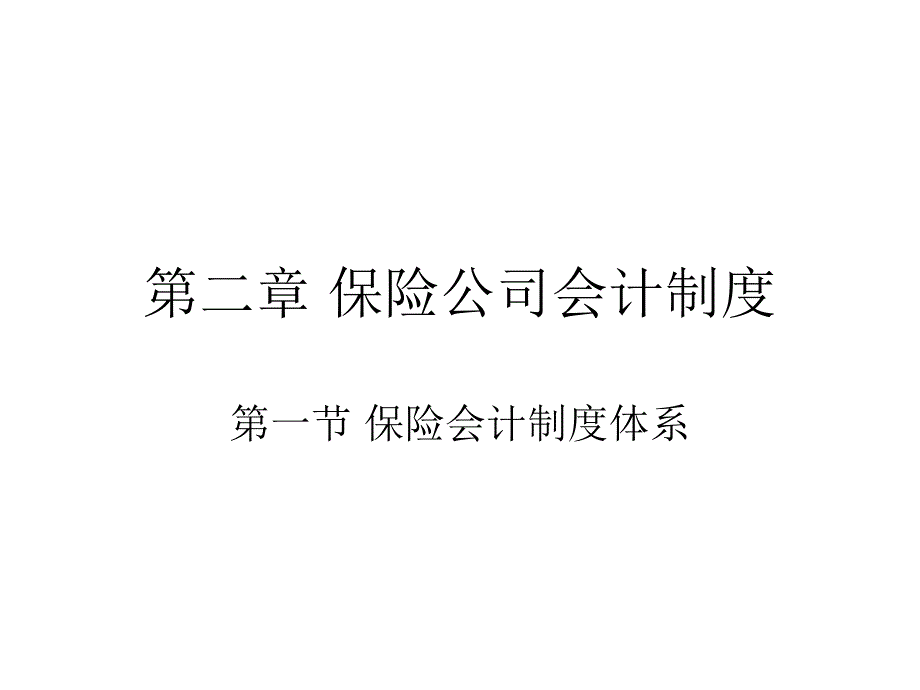 第二章 保险公司会计制度

第一节 保险会计制度体系